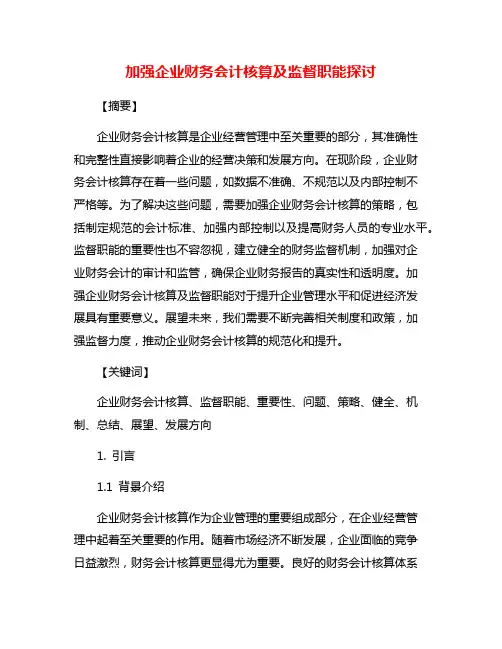 加强企业财务会计核算及监督职能探讨

【摘要】

企业财务会计核算是企业经营管理中至关重要的部分，其准确性和完整性直接影响着企业的经营决策和发展方向。在现阶段，企业财务会计核算存在着一些问题，如数据不准确、不规范以及内部控制不严格等。为了解决这些问题，需要加强企业财务会计核算的策略，包括制定规范的会计标准、加强内部控制以及提高财务人员的专业水平。监督职能的重要性也不容忽视，建立健全的财务监督机制，加强对企业财务会计的审计和监管，确保企业财务报告的真实性和透明度。加强企业财务会计核算及监督职能对于提升企业管理水平和促进经济发展具有重要意义。展望未来，我们需要不断完善相关制度和政策，加强监督力度，推动企业财务会计核算的规范化和提升。

【关键词】

企业财务会计核算、监督职能、重要性、问题、策略、健全、机制、总结、展望、发展方向

1. 引言

1.1 背景介绍

企业财务会计核算作为企业管理的重要组成部分，在企业经营管理中起着至关重要的作用。随着市场经济不断发展，企业面临的竞争日益激烈，财务会计核算更显得尤为重要。良好的财务会计核算体系